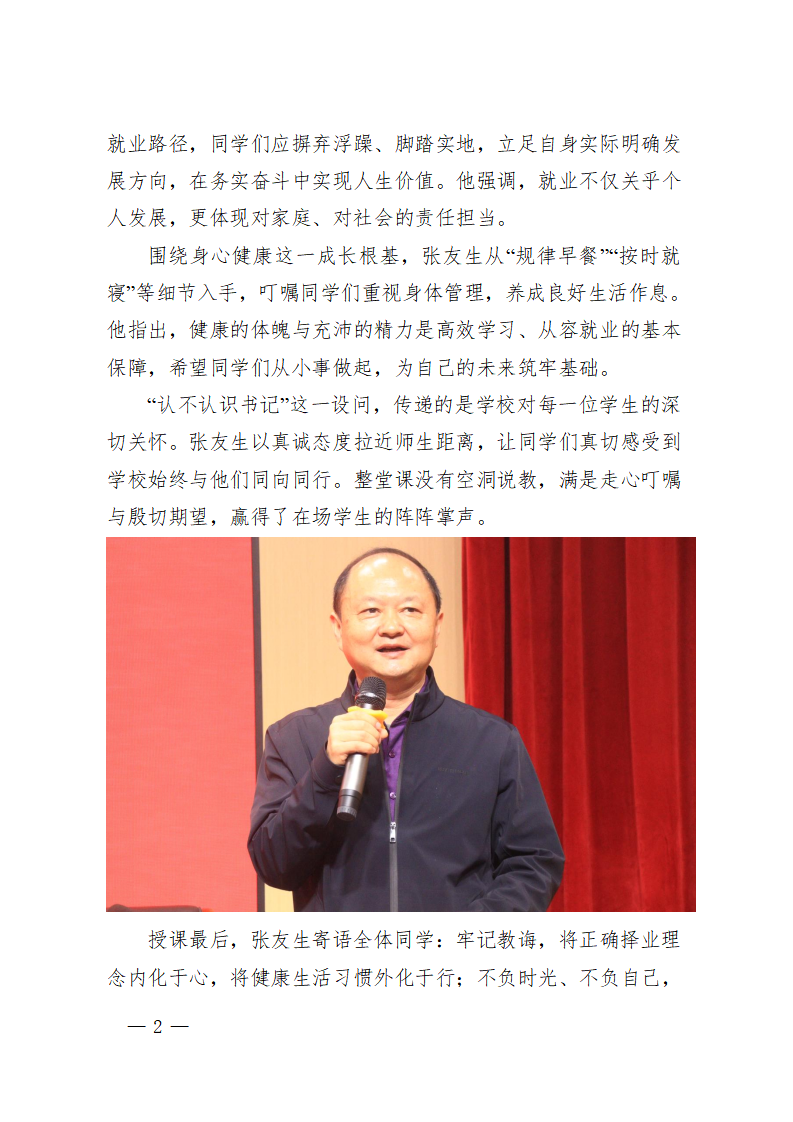 就业路径，同学们应摒弃浮躁、脚踏实地，立足自身实际明确发展方向，在务实奋斗中实现人生价值。他强调，就业不仅关乎个人发展，更体现对家庭、对社会的责任担当。

围绕身心健康这一成长根基，张友生从“规律早餐”“按时就寝”等细节入手，叮嘱同学们重视身体管理，养成良好生活作息。他指出，健康的体魄与充沛的精力是高效学习、从容就业的基本保障，希望同学们从小事做起，为自己的未来筑牢基础。

“认不认识书记”这一设问，传递的是学校对每一位学生的深切关怀。张友生以真诚态度拉近师生距离，让同学们真切感受到学校始终与他们同向同行。整堂课没有空洞说教，满是走心叮嘱与殷切期望，赢得了在场学生的阵阵掌声。

授课最后，张友生寄语全体同学：牢记教诲，将正确择业理念内化于心，将健康生活习惯外化于行；不负时光、不负自己，

— 2 —